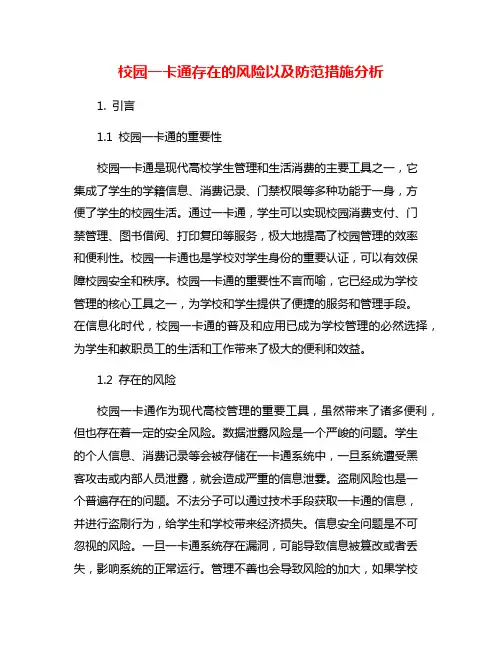 校园一卡通存在的风险以及防范措施分析

1. 引言

1.1 校园一卡通的重要性

校园一卡通是现代高校学生管理和生活消费的主要工具之一，它集成了学生的学籍信息、消费记录、门禁权限等多种功能于一身，方便了学生的校园生活。通过一卡通，学生可以实现校园消费支付、门禁管理、图书借阅、打印复印等服务，极大地提高了校园管理的效率和便利性。校园一卡通也是学校对学生身份的重要认证，可以有效保障校园安全和秩序。校园一卡通的重要性不言而喻，它已经成为学校管理的核心工具之一，为学校和学生提供了便捷的服务和管理手段。在信息化时代，校园一卡通的普及和应用已成为学校管理的必然选择，为学生和教职员工的生活和工作带来了极大的便利和效益。

1.2 存在的风险

校园一卡通作为现代高校管理的重要工具，虽然带来了诸多便利，但也存在着一定的安全风险。数据泄露风险是一个严峻的问题。学生的个人信息、消费记录等会被存储在一卡通系统中，一旦系统遭受黑客攻击或内部人员泄露，就会造成严重的信息泄露。盗刷风险也是一个普遍存在的问题。不法分子可以通过技术手段获取一卡通的信息，并进行盗刷行为，给学生和学校带来经济损失。信息安全问题是不可忽视的风险。一旦一卡通系统存在漏洞，可能导致信息被篡改或者丢失，影响系统的正常运行。管理不善也会导致风险的加大，如果学校